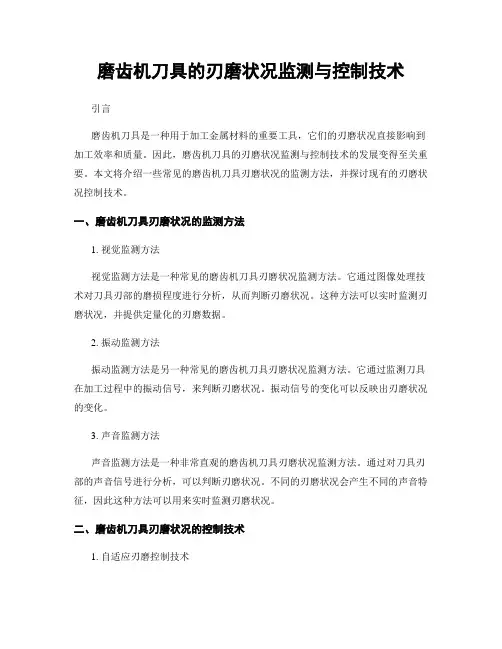 磨齿机刀具的刃磨状况监测与控制技术

引言

磨齿机刀具是一种用于加工金属材料的重要工具，它们的刃磨状况直接影响到加工效率和质量。因此，磨齿机刀具的刃磨状况监测与控制技术的发展变得至关重要。本文将介绍一些常见的磨齿机刀具刃磨状况的监测方法，并探讨现有的刃磨状况控制技术。

一、磨齿机刀具刃磨状况的监测方法

1. 视觉监测方法

视觉监测方法是一种常见的磨齿机刀具刃磨状况监测方法。它通过图像处理技术对刀具刃部的磨损程度进行分析，从而判断刃磨状况。这种方法可以实时监测刃磨状况，并提供定量化的刃磨数据。

2. 振动监测方法

振动监测方法是另一种常见的磨齿机刀具刃磨状况监测方法。它通过监测刀具在加工过程中的振动信号，来判断刃磨状况。振动信号的变化可以反映出刃磨状况的变化。

3. 声音监测方法

声音监测方法是一种非常直观的磨齿机刀具刃磨状况监测方法。通过对刀具刃部的声音信号进行分析，可以判断刃磨状况。不同的刃磨状况会产生不同的声音特征，因此这种方法可以用来实时监测刃磨状况。

二、磨齿机刀具刃磨状况的控制技术

1. 自适应刃磨控制技术